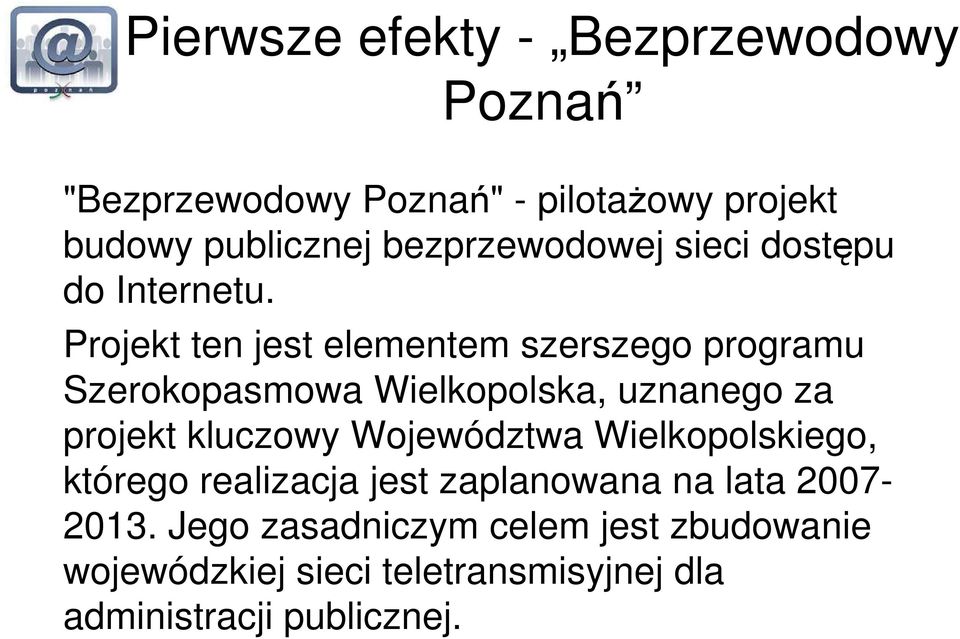 Pierwsze efekty - „Bezprzewodowy Poznań”

"Bezprzewodowy Poznań" - pilotażowy projekt budowy publicznej bezprzewodowej sieci dostępu do Internetu.

Projekt ten jest elementem szerszego programu Szerokopasmowa Wielkopolska, uznanego za projekt kluczowy Województwa Wielkopolskiego, którego realizacja jest zaplanowana na lata 2007-2013. Jego zasadniczym celem jest zbudowanie wojewódzkiej sieci teletransmisyjnej dla administracji publicznej.